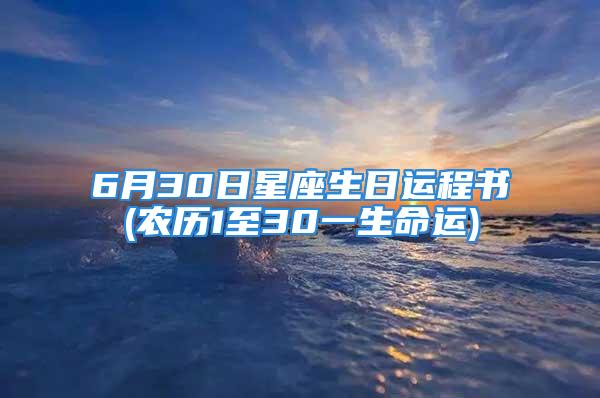 6月30日星座生日运程书
(农历1至30一生命运)